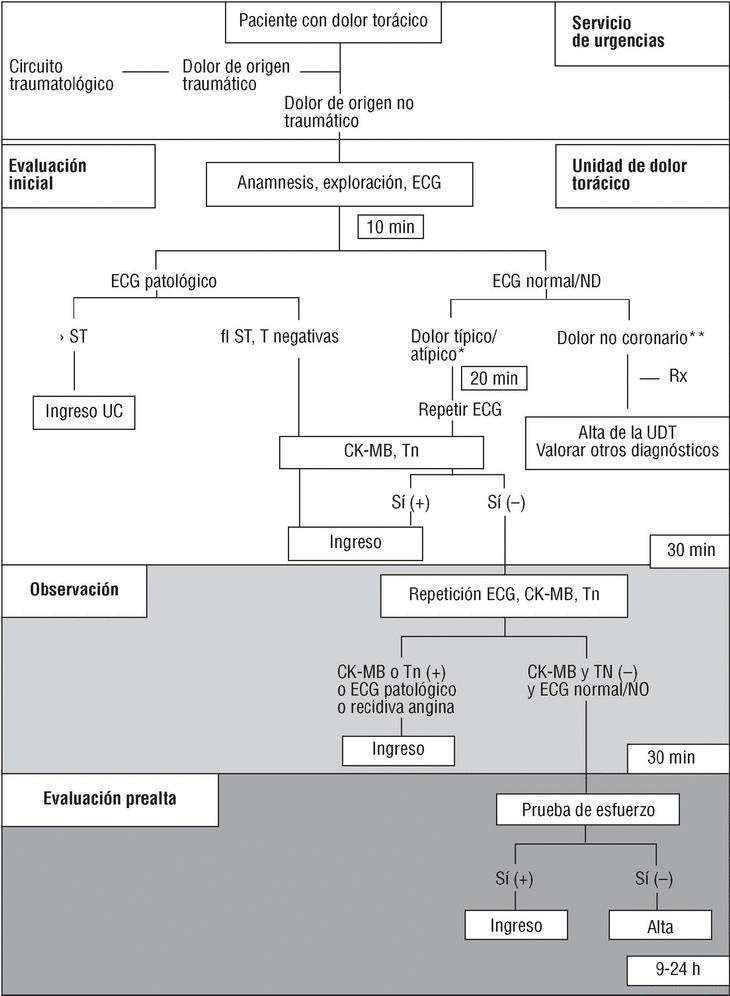 Paciente con dolor torácico

Servicio de urgencias

Circuito traumatológico

Dolor de origen traumático

Dolor de origen no traumático

Evaluación inicial

Anamnesis, exploración, ECG

Unidad de dolor torácico

10 min

ECG patológico

ECG normal/ND

› ST

fl ST, T negativas

Dolor típico/ atípico*

Dolor no coronario**

20 min

Rx

Ingreso UC

Repetir ECG

Alta de la UDT
Valorar otros diagnósticos

CK-MB, Tn

Sí (+)

Sí (–)

Ingreso

30 min

Observación

Repetición ECG, CK-MB, Tn

CK-MB o Tn (+) o ECG patológico o recidiva angina

CK-MB y TN (–) y ECG normal/NO

Ingreso

30 min

Evaluación prealta

Prueba de esfuerzo

Sí (+)

Sí (–)

Ingreso

Alta

9-24 h